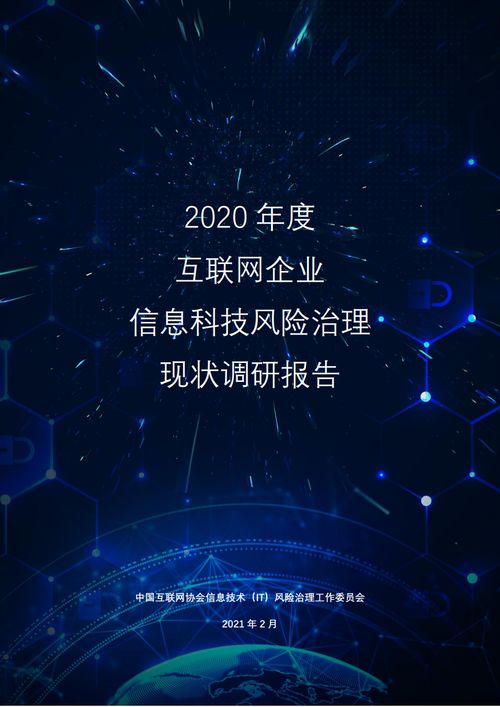 2020 年度
互联网企业
信息科技风险治理
现状调研报告

中国互联网协会信息技术（IT）风险治理工作委员会

2021 年 2 月